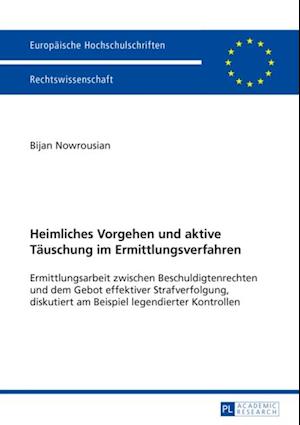 Europäische Hochschulschriften

Rechtswissenschaft

Bijan Nowrousian

Heimliches Vorgehen und aktive Täuschung im Ermittlungsverfahren

Ermittlungsarbeit zwischen Beschuldigtenrechten und dem Gebot effektiver Strafverfolgung, diskutiert am Beispiel legendierter Kontrollen

PL ACADEMIC RESEARCH